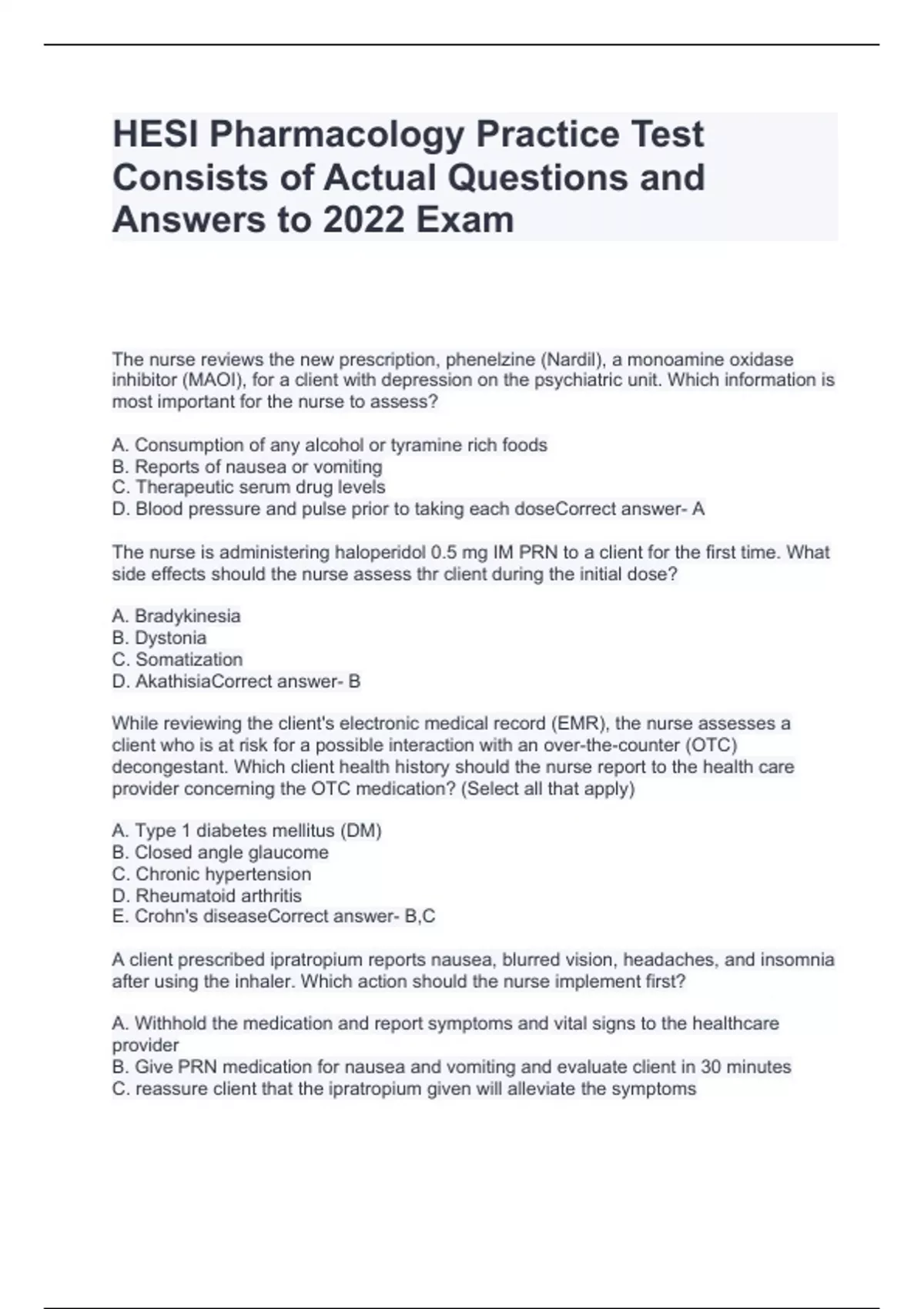 HESI Pharmacology Practice Test Consists of Actual Questions and Answers to 2022 Exam

The nurse reviews the new prescription, phenelzine (Nardil), a monoamine oxidase inhibitor (MAOI), for a client with depression on the psychiatric unit. Which information is most important for the nurse to assess?

A. Consumption of any alcohol or tyramine rich foods
B. Reports of nausea or vomiting
C. Therapeutic serum drug levels
D. Blood pressure and pulse prior to taking each doseCorrect answer- A

The nurse is administering haloperidol 0.5 mg IM PRN to a client for the first time. What side effects should the nurse assess thr client during the initial dose?

A. Bradykinesia
B. Dystonia
C. Somatization
D. AkathisiaCorrect answer- B

While reviewing the client's electronic medical record (EMR), the nurse assesses a client who is at risk for a possible interaction with an over-the-counter (OTC) decongestant. Which client health history should the nurse report to the health care provider concerning the OTC medication? (Select all that apply)

A. Type 1 diabetes mellitus (DM)
B. Closed angle glaucome
C. Chronic hypertension
D. Rheumatoid arthritis
E. Crohn's diseaseCorrect answer- B,C

A client prescribed ipratropium reports nausea, blurred vision, headaches, and insomnia after using the inhaler. Which action should the nurse implement first?

A. Withhold the medication and report symptoms and vital signs to the healthcare provider
B. Give PRN medication for nausea and vomiting and evaluate client in 30 minutes
C. reassure client that the ipratropium given will alleviate the symptoms